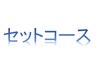 セットコース